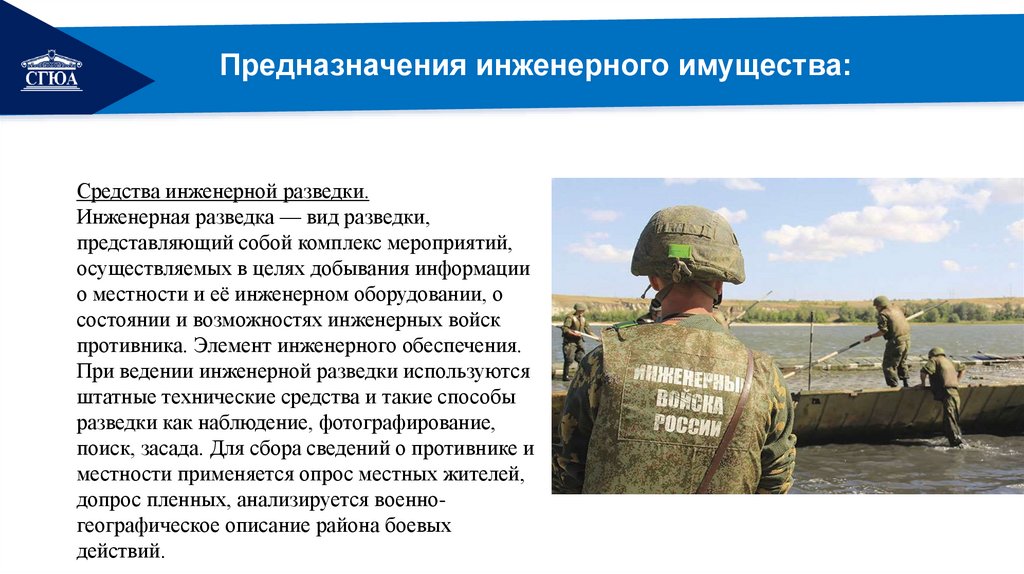 СГЮА

Предназначения инженерного имущества:

Средства инженерной разведки.
Инженерная разведка — вид разведки, представляющий собой комплекс мероприятий, осуществляемых в целях добывания информации о местности и её инженерном оборудовании, о состоянии и возможностях инженерных войск противника. Элемент инженерного обеспечения. При ведении инженерной разведки используются штатные технические средства и такие способы разведки как наблюдение, фотографирование, поиск, засада. Для сбора сведений о противнике и местности применяется опрос местных жителей, допрос пленных, анализируется военно-географическое описание района боевых действий.

ИНЖЕНЕРНЫЕ ВОЙСКА РОССИИ